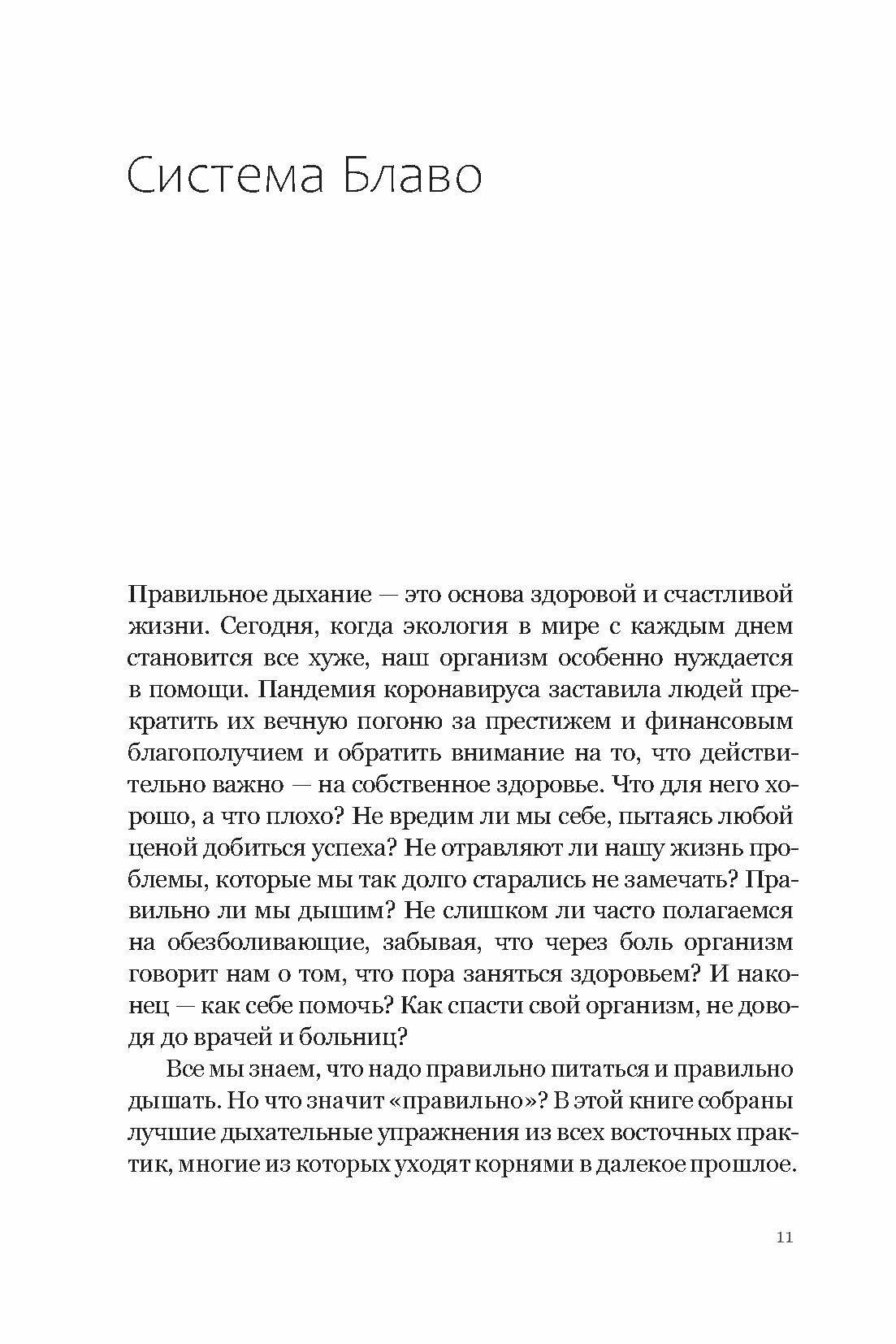 Система Блаво

Правильное дыхание — это основа здоровой и счастливой жизни. Сегодня, когда экология в мире с каждым днем становится все хуже, наш организм особенно нуждается в помощи. Пандемия коронавируса заставила людей прекратить их вечную погоню за престижем и финансовым благополучием и обратить внимание на то, что действительно важно — на собственное здоровье. Что для него хорошо, а что плохо? Не вредим ли мы себе, пытаясь любой ценой добиться успеха? Не отравляют ли нашу жизнь проблемы, которые мы так долго старались не замечать? Правильно ли мы дышим? Не слишком ли часто полагаемся на обезболивающие, забывая, что через боль организм говорит нам о том, что пора заняться здоровьем? И наконец — как себе помочь? Как спасти свой организм, не доводя до врачей и больниц?

Все мы знаем, что надо правильно питаться и правильно дышать. Но что значит «правильно»? В этой книге собраны лучшие дыхательные упражнения из всех восточных практик, многие из которых уходят корнями в далекое прошлое.

11